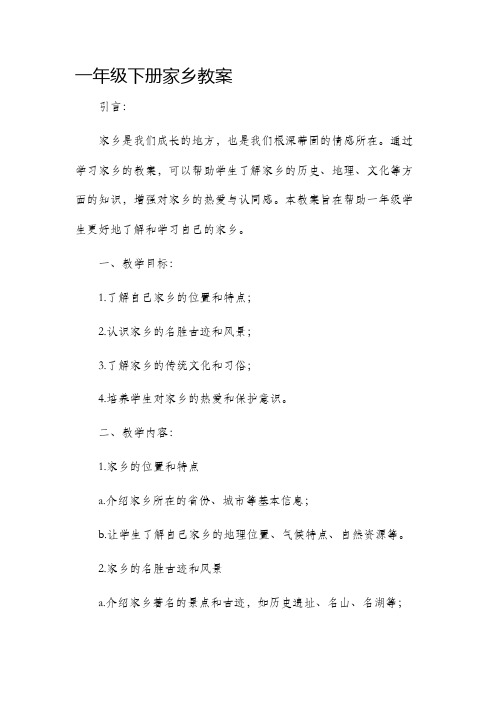 一年级下册家乡教案

引言：

家乡是我们成长的地方，也是我们根深蒂固的情感所在。通过学习家乡的教案，可以帮助学生了解家乡的历史、地理、文化等方面的知识，增强对家乡的热爱与认同感。本教案旨在帮助一年级学生更好地了解和学习自己的家乡。

一、教学目标：

1.了解自己家乡的位置和特点；

2.认识家乡的名胜古迹和风景；

3.了解家乡的传统文化和习俗；

4.培养学生对家乡的热爱和保护意识。

二、教学内容：

1.家乡的位置和特点

a.介绍家乡所在的省份、城市等基本信息；

b.让学生了解自己家乡的地理位置、气候特点、自然资源等。

2.家乡的名胜古迹和风景

a.介绍家乡著名的景点和古迹，如历史遗址、名山、名湖等；